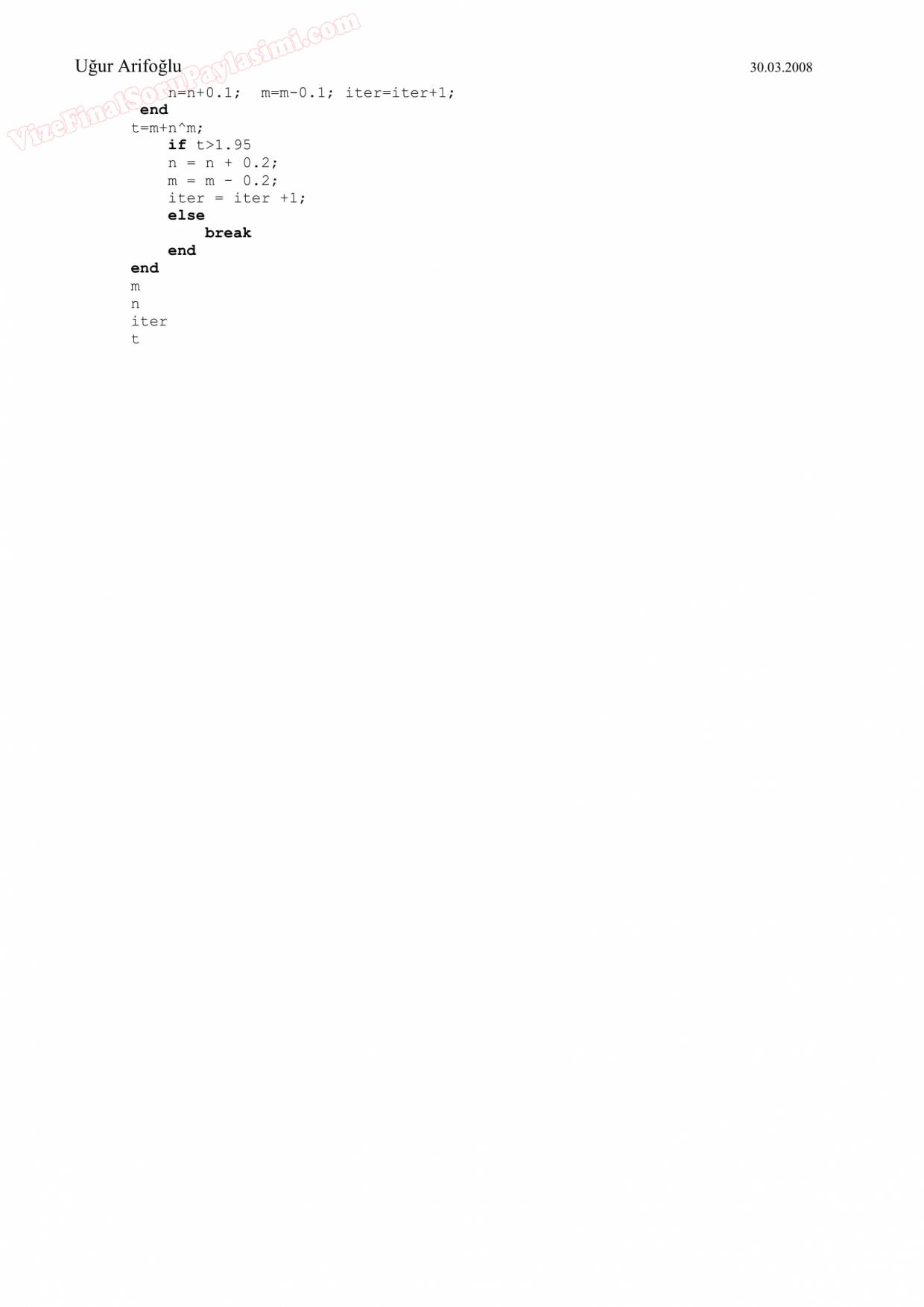 Uğur Arifoğlu

30.03.2008

n=n+0.1;  m=m-0.1; iter=iter+1;
 end
t=m+n^m;
    if t>1.95
    n = n + 0.2;
    m = m - 0.2;
    iter = iter +1;
    else
        break
    end
end
m
n
iter
t

VizeFinalSoruPaylasimi.com